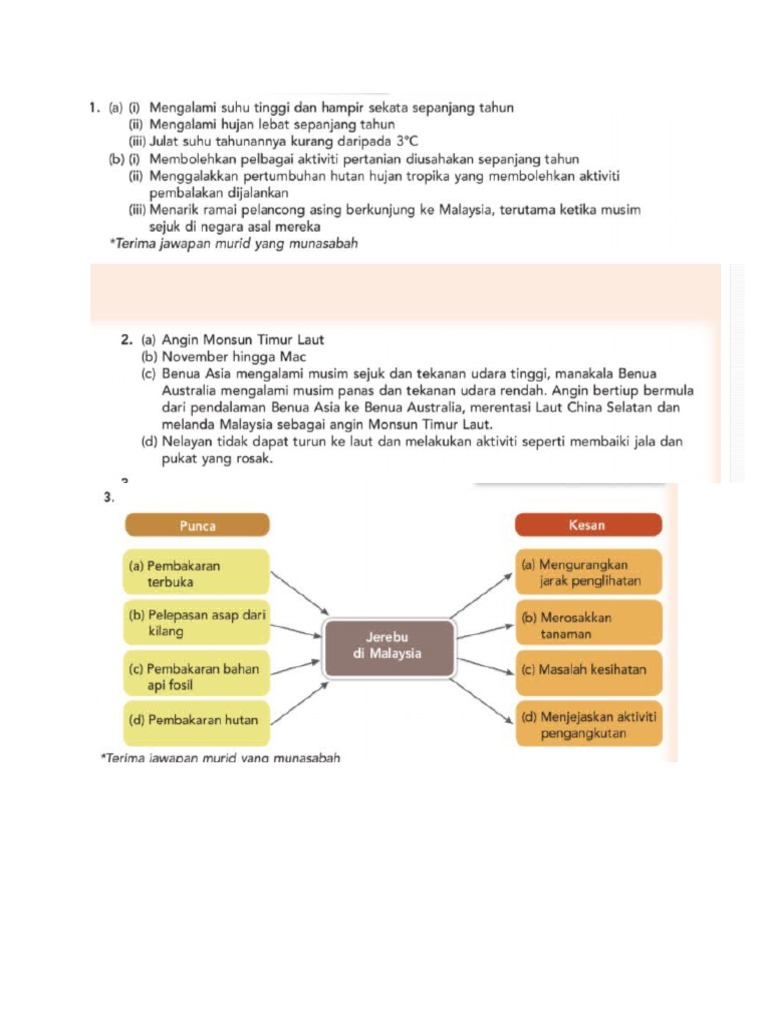 1. (a) (i) Mengalami suhu tinggi dan hampir sekata sepanjang tahun
(ii) Mengalami hujan lebat sepanjang tahun
(iii) Julat suhu tahunannya kurang daripada 3°C
(b) (i) Membolehkan pelbagai aktiviti pertanian diusahakan sepanjang tahun
(ii) Menggalakkan pertumbuhan hutan hujan tropika yang membolehkan aktiviti pembalakan dijalankan
(iii) Menarik ramai pelancong asing berkunjung ke Malaysia, terutama ketika musim sejuk di negara asal mereka
*Terima jawapan murid yang munasabah

2. (a) Angin Monsun Timur Laut
(b) November hingga Mac
(c) Benua Asia mengalami musim sejuk dan tekanan udara tinggi, manakala Benua Australia mengalami musim panas dan tekanan udara rendah. Angin bertiup bermula dari pendalaman Benua Asia ke Benua Australia, merentasi Laut China Selatan dan melanda Malaysia sebagai angin Monsun Timur Laut.
(d) Nelayan tidak dapat turun ke laut dan melakukan aktiviti seperti membaiki jala dan pukat yang rosak.

3.
Punca
(a) Pembakaran terbuka
(b) Pelepasan asap dari kilang
(c) Pembakaran bahan api fosil
(d) Pembakaran hutan

Jerebu di Malaysia

Kesan
(a) Mengurangkan jarak penglihatan
(b) Merosakkan tanaman
(c) Masalah kesihatan
(d) Menjejaskan aktiviti pengangkutan

*Terima jawapan murid yang munasabah